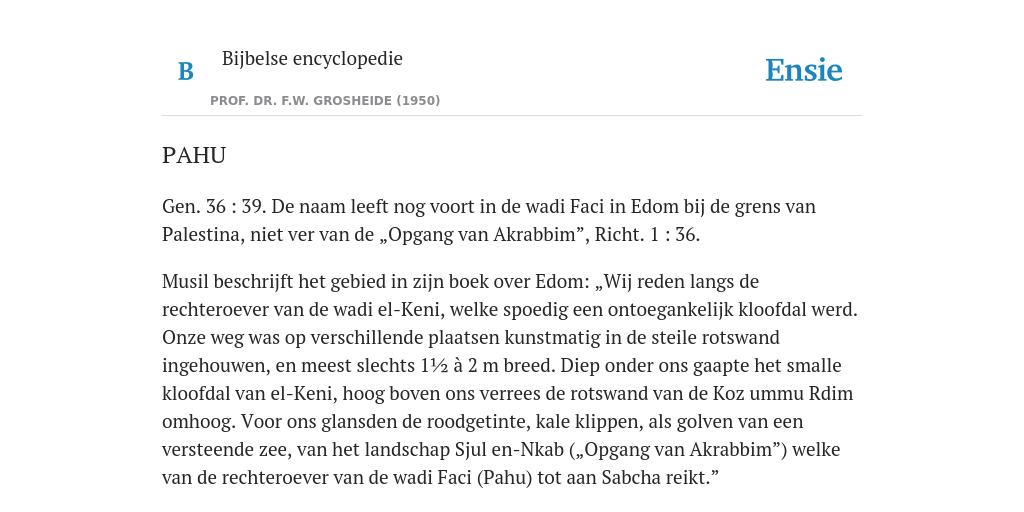 B

Bijbelse encyclopedie

PROF. DR. F.W. GROSHEIDE (1950)

Ensie

PAHU

Gen. 36 : 39. De naam leeft nog voort in de wadi Faci in Edom bij de grens van Palestina, niet ver van de „Opgang van Akrabbim”, Richt. 1 : 36.

Musil beschrijft het gebied in zijn boek over Edom: „Wij reden langs de rechteroever van de wadi el-Keni, welke spoedig een ontoegankelijk kloofdal werd. Onze weg was op verschillende plaatsen kunstmatig in de steile rotswand ingehouwen, en meest slechts 1½ à 2 m breed. Diep onder ons gaapte het smalle kloofdal van el-Keni, hoog boven ons verrees de rotswand van de Koz ummu Rdim omhoog. Voor ons glansden de roodgetinte, kale klippen, als golven van een versteende zee, van het landschap Sjul en-Nkab („Opgang van Akrabbim”) welke van de rechteroever van de wadi Faci (Pahu) tot aan Sabcha reikt.”